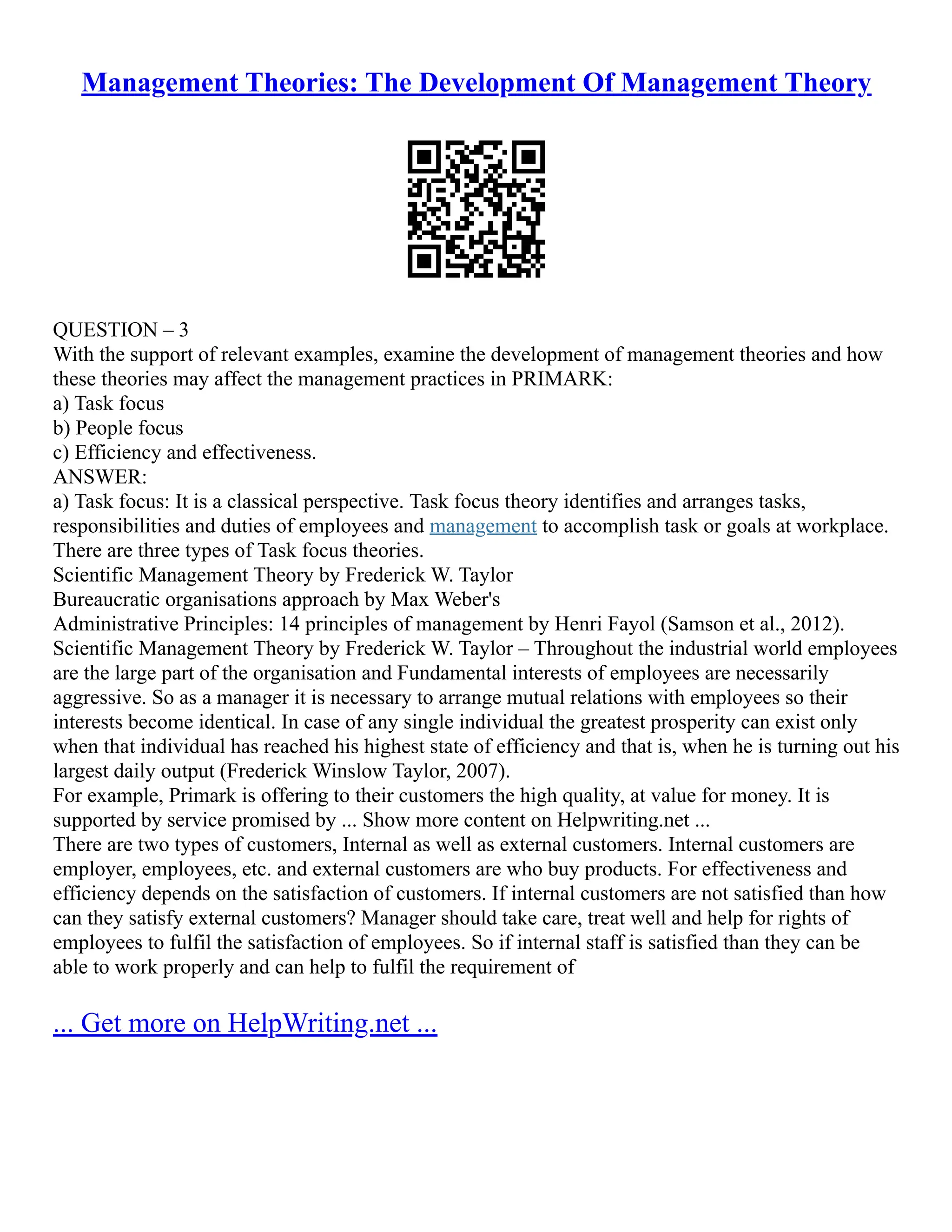 Management Theories: The Development Of Management Theory

QUESTION – 3
With the support of relevant examples, examine the development of management theories and how these theories may affect the management practices in PRIMARK:
a) Task focus
b) People focus
c) Efficiency and effectiveness.
ANSWER:
a) Task focus: It is a classical perspective. Task focus theory identifies and arranges tasks, responsibilities and duties of employees and management to accomplish task or goals at workplace. There are three types of Task focus theories.
Scientific Management Theory by Frederick W. Taylor
Bureaucratic organisations approach by Max Weber's
Administrative Principles: 14 principles of management by Henri Fayol (Samson et al., 2012).
Scientific Management Theory by Frederick W. Taylor – Throughout the industrial world employees are the large part of the organisation and Fundamental interests of employees are necessarily aggressive. So as a manager it is necessary to arrange mutual relations with employees so their interests become identical. In case of any single individual the greatest prosperity can exist only when that individual has reached his highest state of efficiency and that is, when he is turning out his largest daily output (Frederick Winslow Taylor, 2007).
For example, Primark is offering to their customers the high quality, at value for money. It is supported by service promised by ... Show more content on Helpwriting.net ...
There are two types of customers, Internal as well as external customers. Internal customers are employer, employees, etc. and external customers are who buy products. For effectiveness and efficiency depends on the satisfaction of customers. If internal customers are not satisfied than how can they satisfy external customers? Manager should take care, treat well and help for rights of employees to fulfil the satisfaction of employees. So if internal staff is satisfied than they can be able to work properly and can help to fulfil the requirement of

... Get more on HelpWriting.net ...